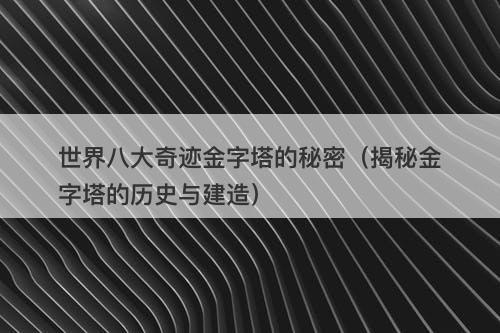 世界八大奇迹金字塔的秘密（揭秘金字塔的历史与建造）